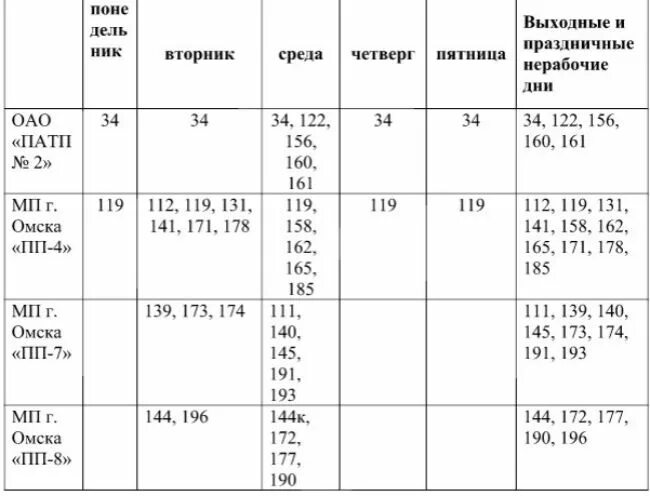 |  | понедельник | вторник | среда | четверг | пятница | Выходные и праздничные нерабочие дни |
|---|---|---|---|---|---|---|
| ОАО «ПАТП № 2» | 34 | 34 | 34, 122, 156, 160, 161 | 34 | 34 | 34, 122, 156, 160, 161 |
| МП г. Омска «ПП-4» | 119 | 112, 119, 131, 141, 171, 178 | 119, 158, 162, 165, 185 | 119 | 119 | 112, 119, 131, 141, 158, 162, 165, 171, 178, 185 |
| МП г. Омска «ПП-7» |  | 139, 173, 174 | 111, 140, 145, 191, 193 |  |  | 111, 139, 140, 145, 173, 174, 191, 193 |
| МП г. Омска «ПП-8» |  | 144, 196 | 144к, 172, 177, 190 |  |  | 144, 172, 177, 190, 196 |